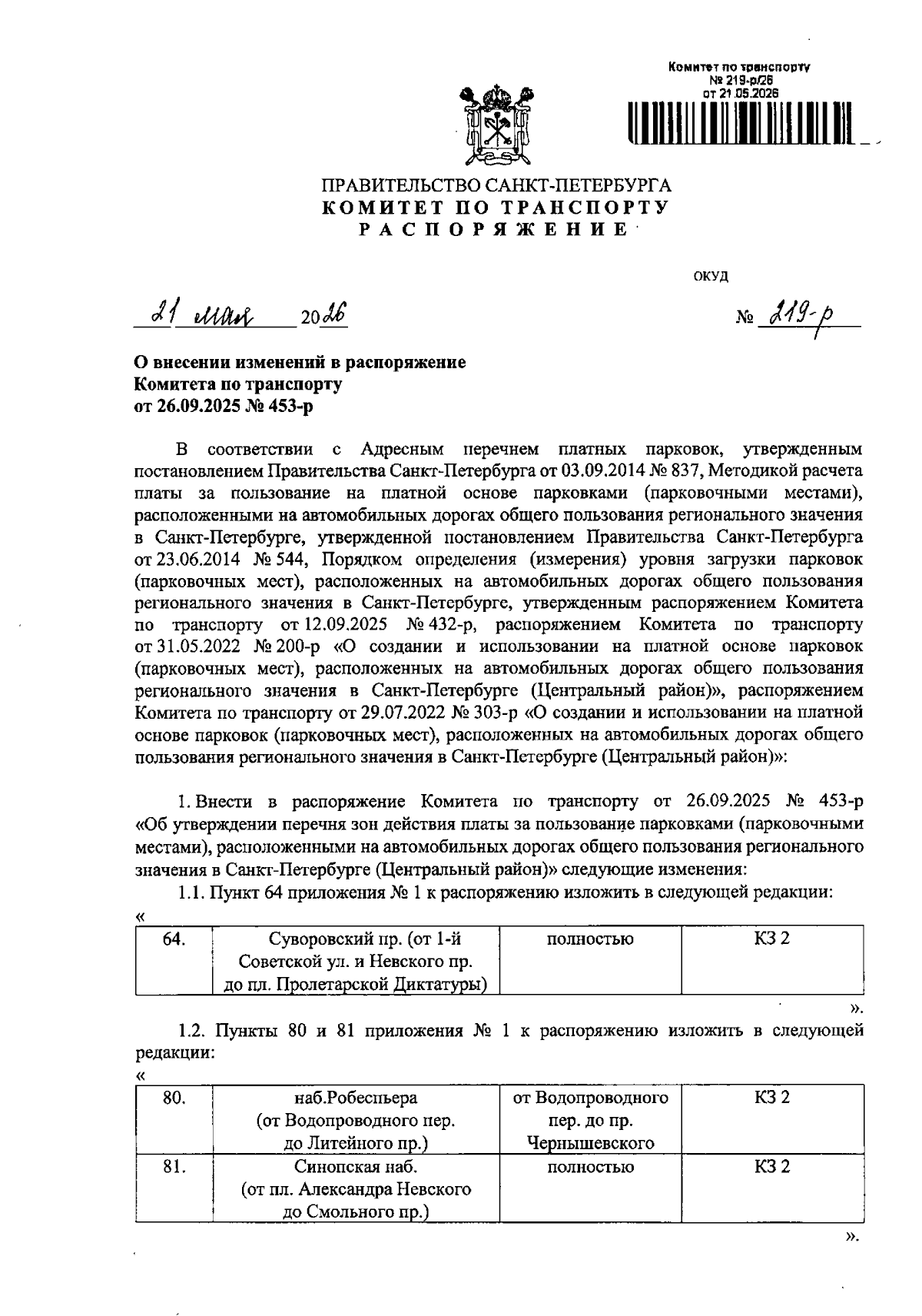 Комитет по транспорту
№ 219-р/26
от 21.05.2026

ПРАВИТЕЛЬСТВО САНКТ-ПЕТЕРБУРГА
КОМИТЕТ ПО ТРАНСПОРТУ
РАСПОРЯЖЕНИЕ

ОКУД

21 мая 2026

№ 219-р

О внесении изменений в распоряжение Комитета по транспорту от 26.09.2025 № 453-р

В соответствии с Адресным перечнем платных парковок, утвержденным постановлением Правительства Санкт-Петербурга от 03.09.2014 № 837, Методикой расчета платы за пользование на платной основе парковками (парковочными местами), расположенными на автомобильных дорогах общего пользования регионального значения в Санкт-Петербурге, утвержденной постановлением Правительства Санкт-Петербурга от 23.06.2014 № 544, Порядком определения (измерения) уровня загрузки парковок (парковочных мест), расположенных на автомобильных дорогах общего пользования регионального значения в Санкт-Петербурге, утвержденным распоряжением Комитета по транспорту от 12.09.2025 № 432-р, распоряжением Комитета по транспорту от 31.05.2022 № 200-р «О создании и использовании на платной основе парковок (парковочных мест), расположенных на автомобильных дорогах общего пользования регионального значения в Санкт-Петербурге (Центральный район)», распоряжением Комитета по транспорту от 29.07.2022 № 303-р «О создании и использовании на платной основе парковок (парковочных мест), расположенных на автомобильных дорогах общего пользования регионального значения в Санкт-Петербурге (Центральный район)»:

1. Внести в распоряжение Комитета по транспорту от 26.09.2025 № 453-р «Об утверждении перечня зон действия платы за пользование парковками (парковочными местами), расположенными на автомобильных дорогах общего пользования регионального значения в Санкт-Петербурге (Центральный район)» следующие изменения:

1.1. Пункт 64 приложения № 1 к распоряжению изложить в следующей редакции:
«
| 64. | Суворовский пр. (от 1-й Советской ул. и Невского пр. до пл. Пролетарской Диктатуры) | полностью | КЗ 2 |
|---|---|---|---|
».

1.2. Пункты 80 и 81 приложения № 1 к распоряжению изложить в следующей редакции:
«
| 80. | наб.Робеспьера (от Водопроводного пер. до Литейного пр.) | от Водопроводного пер. до пр. Чернышевского | КЗ 2 |
|---|---|---|---|
| 81. | Синопская наб. (от пл. Александра Невского до Смольного пр.) | полностью | КЗ 2 |
».